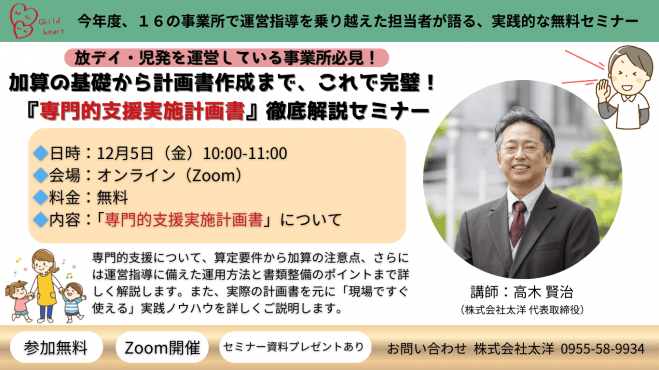 Child heart

今年度、１６の事業所で運営指導を乗り越えた担当者が語る、実践的な無料セミナー

放デイ・児発を運営している事業所必見！

加算の基礎から計画書作成まで、これで完璧！
『専門的支援実施計画書』徹底解説セミナー

◆日時：12月5日（金）10:00-11:00
◆会場：オンライン（Zoom）
◆料金：無料
◆内容：「専門的支援実施計画書」について

専門的支援について、算定要件から加算の注意点、さらには運営指導に備えた運用方法と書類整備のポイントまで詳しく解説します。また、実際の計画書を元に「現場ですぐ使える」実践ノウハウを詳しくご説明します。

講師：高木 賢治
（株式会社太洋 代表取締役）

参加無料

Zoom開催

セミナー資料プレゼントあり

お問い合わせ 株式会社太洋 0955-58-9934